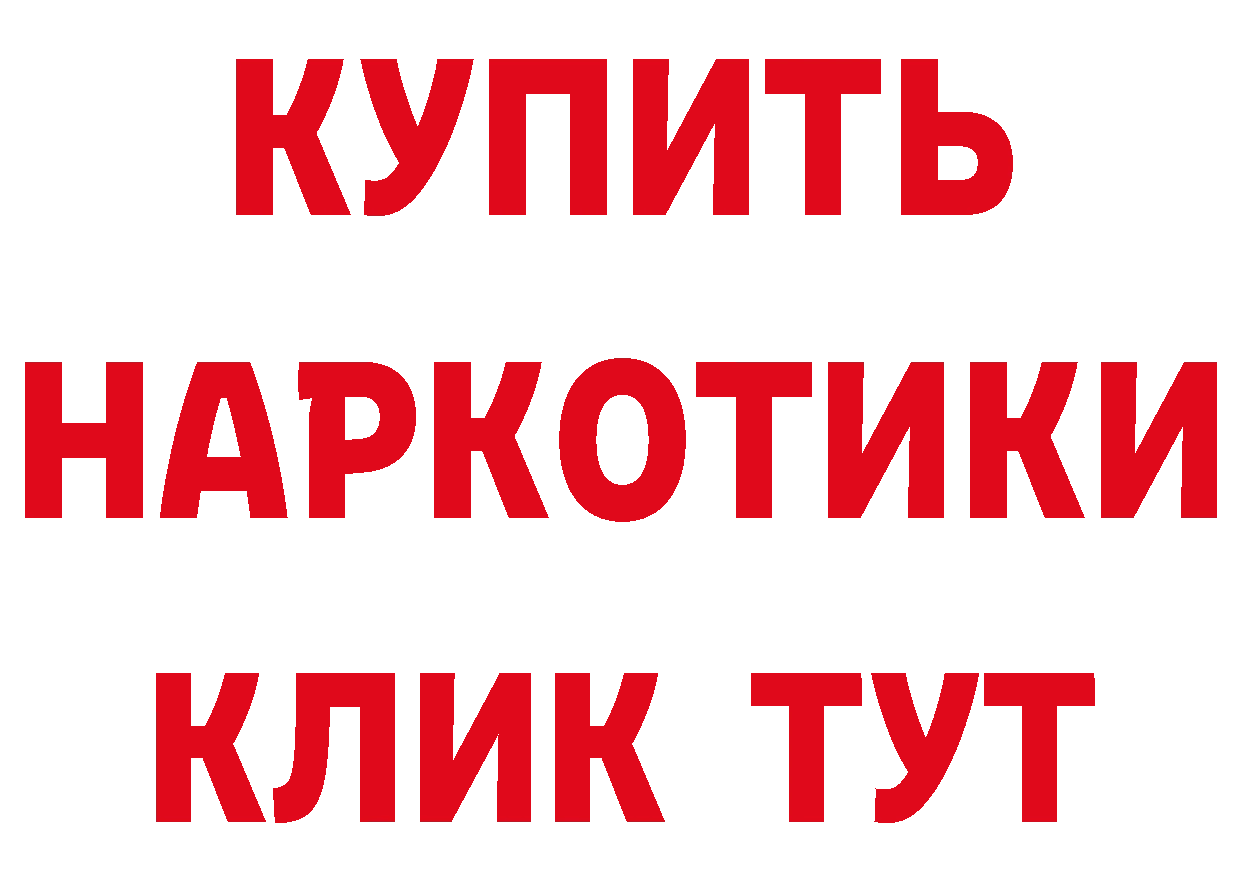 КУПИТЬ
НАРКОТИКИ
КЛИК ТУТ